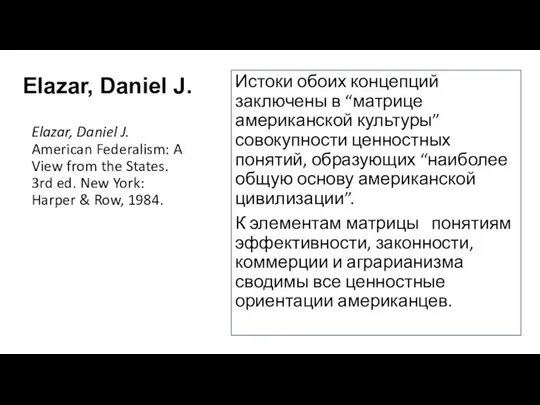 Elazar, Daniel J.

Elazar, Daniel J. American Federalism: A View from the States. 3rd ed. New York: Harper & Row, 1984.

Истоки обоих концепций заключены в “матрице американской культуры” совокупности ценностных понятий, образующих “наиболее общую основу американской цивилизации”.

К элементам матрицы понятиям эффективности, законности, коммерции и аграрианизма сводимы все ценностные ориентации американцев.